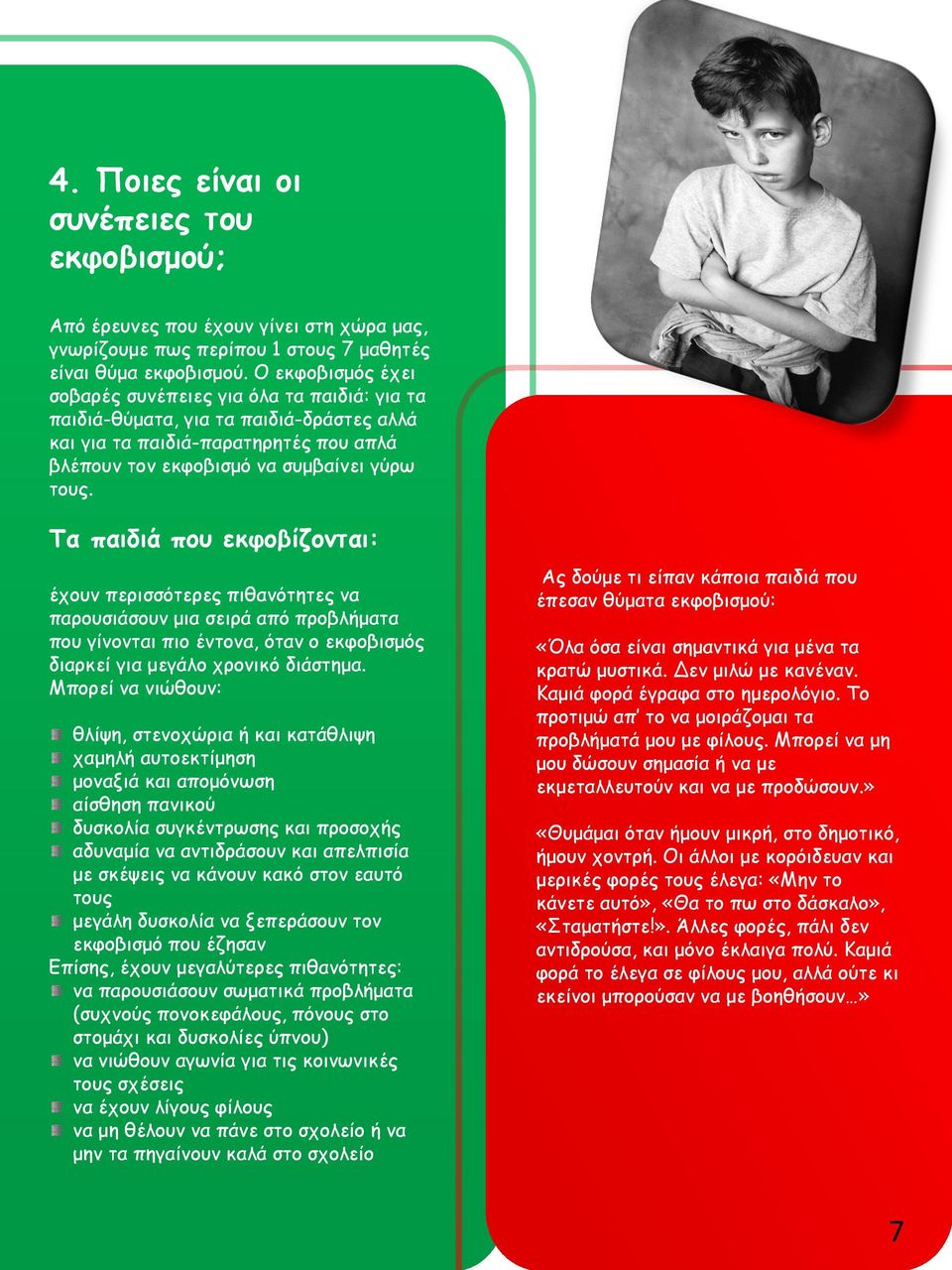 4. Ποιες είναι οι συνέπειες του εκφοβισμού;

Από έρευνες που έχουν γίνει στη χώρα μας, γνωρίζουμε πως περίπου 1 στους 7 μαθητές είναι θύμα εκφοβισμού. Ο εκφοβισμός έχει σοβαρές συνέπειες για όλα τα παιδιά: για τα παιδιά-θύματα, για τα παιδιά-δράστες αλλά και για τα παιδιά-παρατηρητές που απλά βλέπουν τον εκφοβισμό να συμβαίνει γύρω τους.

Τα παιδιά που εκφοβίζονται:

έχουν περισσότερες πιθανότητες να παρουσιάσουν μια σειρά από προβλήματα που γίνονται πιο έντονα, όταν ο εκφοβισμός διαρκεί για μεγάλο χρονικό διάστημα. Μπορεί να νιώθουν:

θλίψη, στενοχώρια ή και κατάθλιψη
χαμηλή αυτοεκτίμηση
μοναξιά και απομόνωση
αίσθηση πανικού
δυσκολία συγκέντρωσης και προσοχής
αδυναμία να αντιδράσουν και απελπισία με σκέψεις να κάνουν κακό στον εαυτό τους
μεγάλη δυσκολία να ξεπεράσουν τον εκφοβισμό που έζησαν

Επίσης, έχουν μεγαλύτερες πιθανότητες:
να παρουσιάσουν σωματικά προβλήματα (συχνούς πονοκεφάλους, πόνους στο στομάχι και δυσκολίες ύπνου)
να νιώθουν αγωνία για τις κοινωνικές τους σχέσεις
να έχουν λίγους φίλους
να μη θέλουν να πάνε στο σχολείο ή να μην τα πηγαίνουν καλά στο σχολείο

Ας δούμε τι είπαν κάποια παιδιά που έπεσαν θύματα εκφοβισμού:

«Όλα όσα είναι σημαντικά για μένα τα κρατώ μυστικά. Δεν μιλώ με κανέναν. Καμιά φορά έγραφα στο ημερολόγιο. Το προτιμώ απ' το να μοιράζομαι τα προβλήματά μου με φίλους. Μπορεί να μη μου δώσουν σημασία ή να με εκμεταλλευτούν και να με προδώσουν.»

«Θυμάμαι όταν ήμουν μικρή, στο δημοτικό, ήμουν χοντρή. Οι άλλοι με κορόιδευαν και μερικές φορές τους έλεγα: «Μην το κάνετε αυτό», «Θα το πω στο δάσκαλο», «Σταματήστε!». Άλλες φορές, πάλι δεν αντιδρούσα, και μόνο έκλαιγα πολύ. Καμιά φορά το έλεγα σε φίλους μου, αλλά ούτε κι εκείνοι μπορούσαν να με βοηθήσουν…»

7